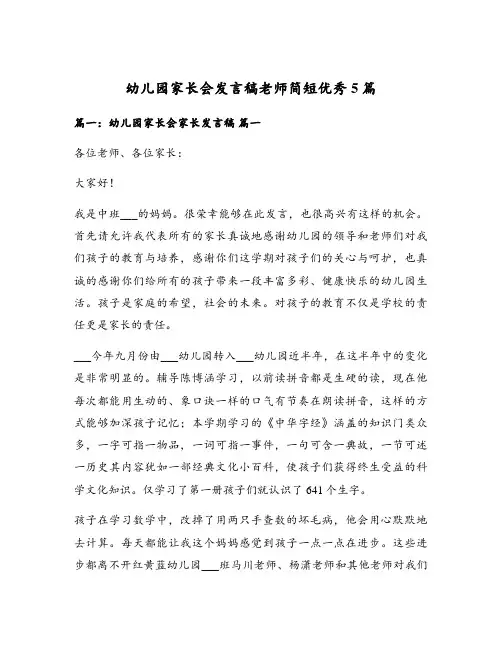 幼儿园家长会发言稿老师简短优秀5篇

篇一：幼儿园家长会家长发言稿 篇一

各位老师、各位家长：

大家好！

我是中班___的妈妈。很荣幸能够在此发言，也很高兴有这样的机会。首先请允许我代表所有的家长真诚地感谢幼儿园的领导和老师们对我们孩子的教育与培养，感谢你们这学期对孩子们的关心与呵护，也真诚的感谢你们给所有的孩子带来一段丰富多彩、健康快乐的幼儿园生活。孩子是家庭的希望，社会的未来。对孩子的教育不仅是学校的责任更是家长的责任。

___今年九月份由___幼儿园转入___幼儿园近半年，在这半年中的变化是非常明显的。辅导陈博涵学习，以前读拼音都是生硬的读，现在他每次都能用生动的、象口诀一样的口气有节奏在朗读拼音，这样的方式能够加深孩子记忆；本学期学习的《中华字经》涵盖的知识门类众多，一字可指一物品，一词可指一事件，一句可含一典故，一节可述一历史其内容犹如一部经典文化小百科，使孩子们获得终生受益的科学文化知识。仅学习了第一册孩子们就认识了641个生字。

孩子在学习数学中，改掉了用两只手查数的坏毛病，他会用心默默地去计算。每天都能让我这个妈妈感觉到孩子一点一点在进步。这些进步都离不开红黄蓝幼儿园___班马川老师、杨潇老师和其他老师对我们